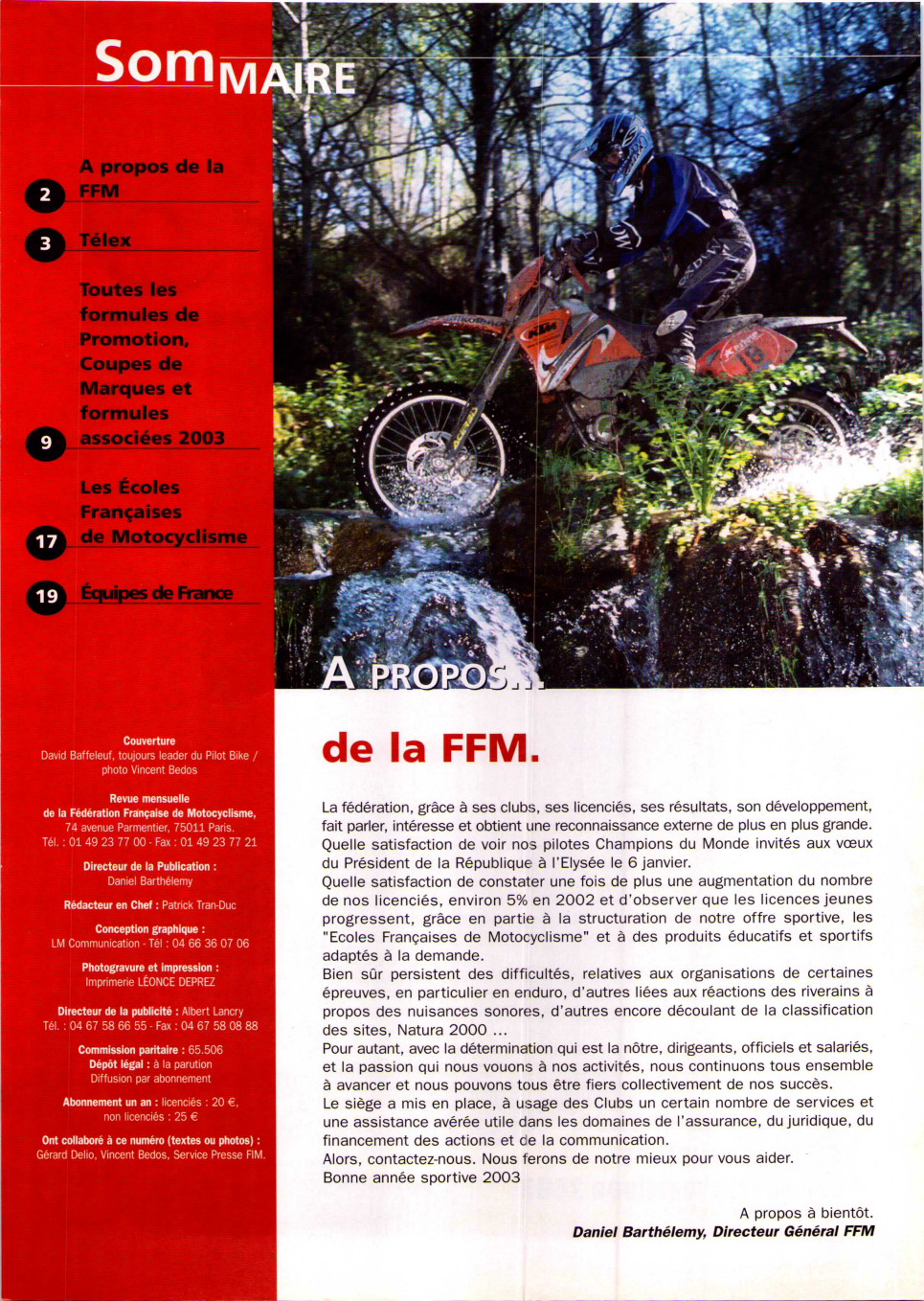 SomMAIRE

2 A propos de la FFM

3 Télex

9 Toutes les formules de Promotion, Coupes de Marques et formules associées 2003

17 Les Écoles Françaises de Motocyclisme

19 Équipes de France

Couverture
David Baffeleuf, toujours leader du Pilot Bike / photo Vincent Bedos

Revue mensuelle
de la Fédération Française de Motocyclisme,
74 avenue Parmentier, 75011 Paris.
Tél. : 01 49 23 77 00 - Fax : 01 49 23 77 21

Directeur de la Publication :
Daniel Barthélemy

Rédacteur en Chef : Patrick Tran-Duc

Conception graphique :
LM Communication - Tél : 04 66 36 07 06

Photogravure et impression :
Imprimerie LÉONCE DEPREZ

Directeur de la publicité : Albert Lancry
Tél. : 04 67 58 66 55 - Fax : 04 67 58 08 88

Commission paritaire : 65.506
Dépôt légal : à la parution
Diffusion par abonnement

Abonnement un an : licenciés : 20 €,
non licenciés : 25 €

Ont collaboré à ce numéro (textes ou photos) :
Gérard Delio, Vincent Bedos, Service Presse FIM.

A PROPOS...

de la FFM.

La fédération, grâce à ses clubs, ses licenciés, ses résultats, son développement, fait parler, intéresse et obtient une reconnaissance externe de plus en plus grande.
Quelle satisfaction de voir nos pilotes Champions du Monde invités aux vœux du Président de la République à l'Elysée le 6 janvier.
Quelle satisfaction de constater une fois de plus une augmentation du nombre de nos licenciés, environ 5% en 2002 et d'observer que les licences jeunes progressent, grâce en partie à la structuration de notre offre sportive, les "Ecoles Françaises de Motocyclisme" et à des produits éducatifs et sportifs adaptés à la demande.
Bien sûr persistent des difficultés, relatives aux organisations de certaines épreuves, en particulier en enduro, d'autres liées aux réactions des riverains à propos des nuisances sonores, d'autres encore découlant de la classification des sites, Natura 2000 ...
Pour autant, avec la détermination qui est la nôtre, dirigeants, officiels et salariés, et la passion qui nous vouons à nos activités, nous continuons tous ensemble à avancer et nous pouvons tous être fiers collectivement de nos succès.
Le siège a mis en place, à usage des Clubs un certain nombre de services et une assistance avérée utile dans les domaines de l'assurance, du juridique, du financement des actions et de la communication.
Alors, contactez-nous. Nous ferons de notre mieux pour vous aider.
Bonne année sportive 2003

A propos à bientôt.
Daniel Barthélemy, Directeur Général FFM